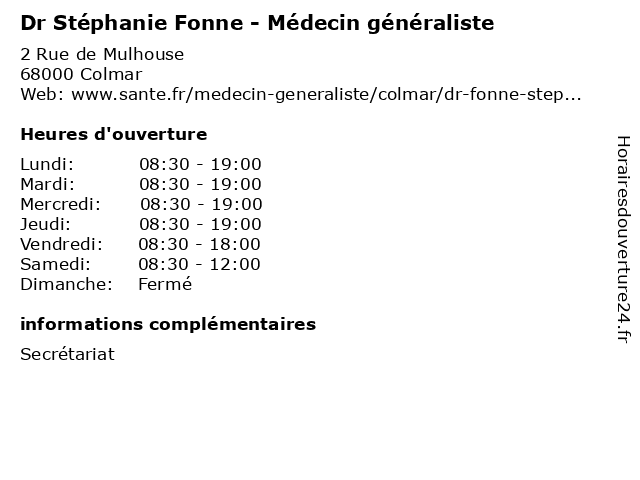 Dr Stéphanie Fonne - Médecin généraliste

2 Rue de Mulhouse
68000 Colmar
Web: www.sante.fr/medecin-generaliste/colmar/dr-fonne-step...

Heures d'ouverture

| | |
|---|---|
| Lundi: | 08:30 - 19:00 |
| Mardi: | 08:30 - 19:00 |
| Mercredi: | 08:30 - 19:00 |
| Jeudi: | 08:30 - 19:00 |
| Vendredi: | 08:30 - 18:00 |
| Samedi: | 08:30 - 12:00 |
| Dimanche: | Fermé |

informations complémentaires

Secrétariat

Horairesdouverture24.fr